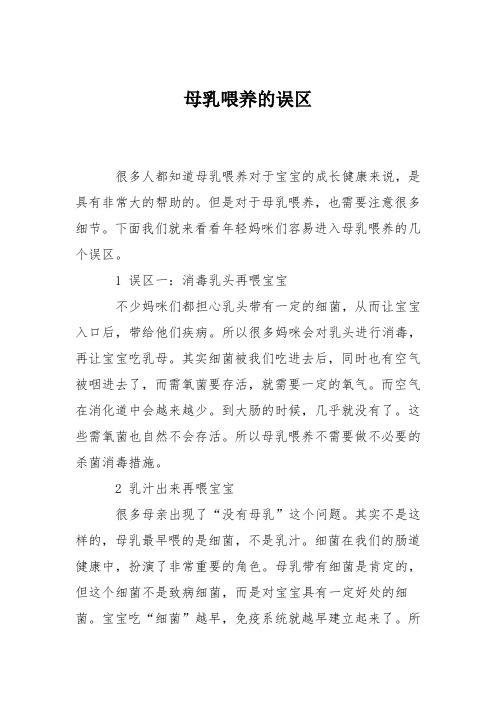 母乳喂养的误区

很多人都知道母乳喂养对于宝宝的成长健康来说，是具有非常大的帮助的。但是对于母乳喂养，也需要注意很多细节。下面我们就来看看年轻妈咪们容易进入母乳喂养的几个误区。

1 误区一：消毒乳头再喂宝宝

不少妈咪们都担心乳头带有一定的细菌，从而让宝宝入口后，带给他们疾病。所以很多妈咪会对乳头进行消毒，再让宝宝吃乳母。其实细菌被我们吃进去后，同时也有空气被咽进去了，而需氧菌要存活，就需要一定的氧气。而空气在消化道中会越来越少。到大肠的时候，几乎就没有了。这些需氧菌也自然不会存活。所以母乳喂养不需要做不必要的杀菌消毒措施。

2 乳汁出来再喂宝宝

很多母亲出现了“没有母乳”这个问题。其实不是这样的，母乳最早喂的是细菌，不是乳汁。细菌在我们的肠道健康中，扮演了非常重要的角色。母乳带有细菌是肯定的，但这个细菌不是致病细菌，而是对宝宝具有一定好处的细菌。宝宝吃“细菌”越早，免疫系统就越早建立起来了。所